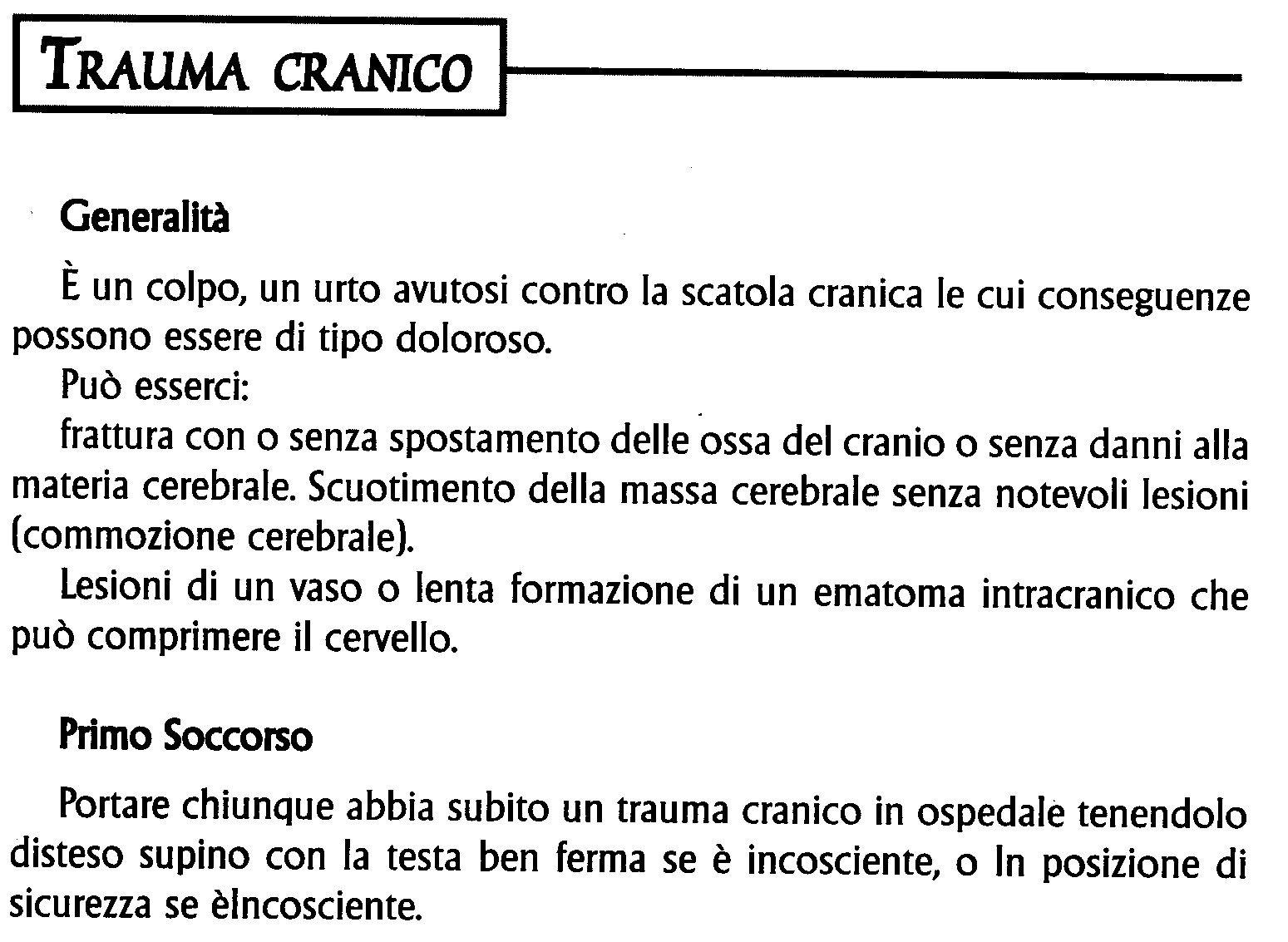 TRAUMA CRANICO

Generalità

È un colpo, un urto avutosi contro la scatola cranica le cui conseguenze possono essere di tipo doloroso.
Può esserci:
frattura con o senza spostamento delle ossa del cranio o senza danni alla materia cerebrale. Scuotimento della massa cerebrale senza notevoli lesioni (commozione cerebrale).
Lesioni di un vaso o lenta formazione di un ematoma intracranico che può comprimere il cervello.

Primo Soccorso

Portare chiunque abbia subito un trauma cranico in ospedale tenendolo disteso supino con la testa ben ferma se è incosciente, o In posizione di sicurezza se èIncosciente.